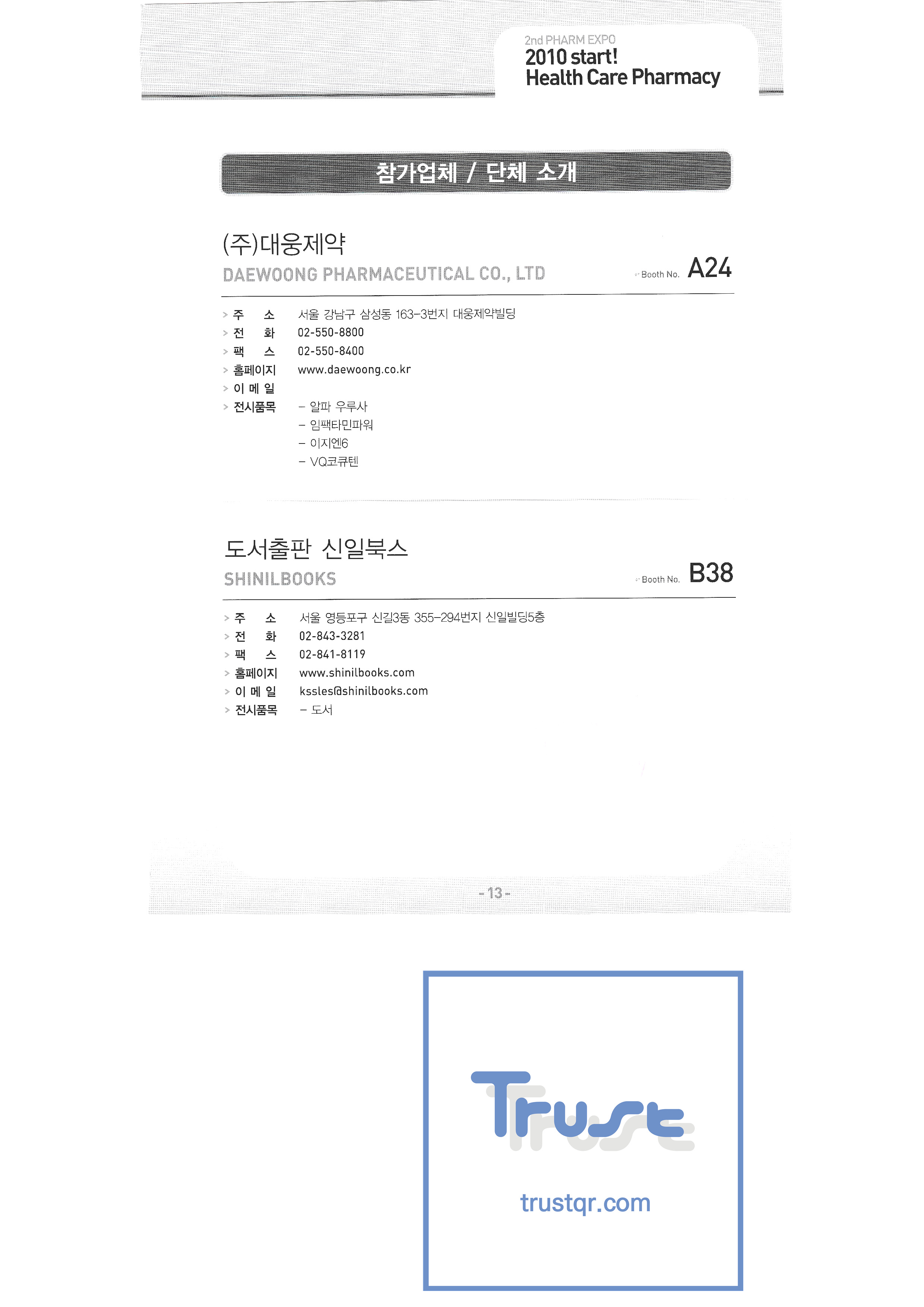 2nd PHARM EXPO
2010 start!
Health Care Pharmacy

참가업체 / 단체 소개

(주)대웅제약
DAEWOONG PHARMACEUTICAL CO., LTD
Booth No. A24

> 주 소 서울 강남구 삼성동 163-3번지 대웅제약빌딩
> 전 화 02-550-8800
> 팩 스 02-550-8400
> 홈페이지 www.daewoong.co.kr
> 이 메 일
> 전시품목 - 알파 우루사
- 임팩타민파워
- 이지엔6
- VQ코큐텐

도서출판 신일북스
SHINILBOOKS
Booth No. B38

> 주 소 서울 영등포구 신길3동 355-294번지 신일빌딩5층
> 전 화 02-843-3281
> 팩 스 02-841-8119
> 홈페이지 www.shinilbooks.com
> 이 메 일 kssles@shinilbooks.com
> 전시품목 - 도서

- 13 -

Trust
trustqr.com